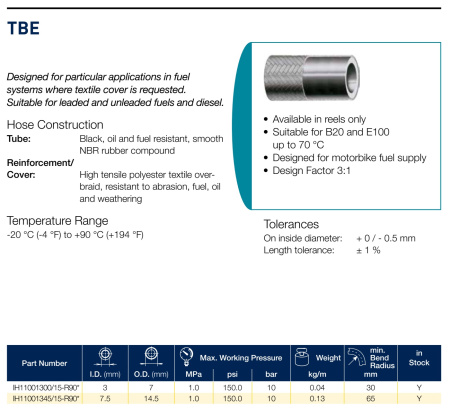 TBE

Designed for particular applications in fuel systems where textile cover is requested. Suitable for leaded and unleaded fuels and diesel.

Hose Construction
Tube: Black, oil and fuel resistant, smooth NBR rubber compound
Reinforcement/ Cover: High tensile polyester textile overbraid, resistant to abrasion, fuel, oil and weathering

Temperature Range
-20 °C (-4 °F) to +90 °C (+194 °F)

• Available in reels only
• Suitable for B20 and E100 up to 70 °C
• Designed for motorbike fuel supply
• Design Factor 3:1

Tolerances
On inside diameter: + 0 / - 0.5 mm
Length tolerance: ± 1 %

| Part Number | I.D. (mm) | O.D. (mm) | Max. Working Pressure MPa | psi | bar | Weight kg/m | min. Bend Radius mm | in Stock |
|---|---|---|---|---|---|---|---|---|
| IH11001300/15-R90* | 3 | 7 | 1.0 | 150.0 | 10 | 0.04 | 30 | Y |
| IH11001345/15-R90* | 7.5 | 14.5 | 1.0 | 150.0 | 10 | 0.13 | 65 | Y |